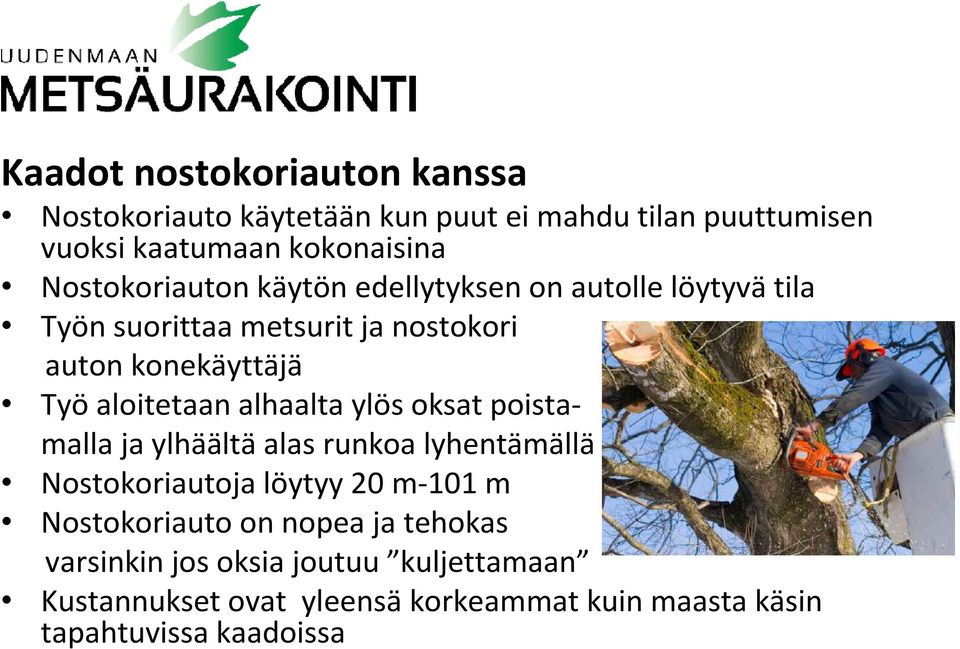 UUDENMAAN
METSÄURAKOINTI

Kaadot nostokoriauton kanssa

• Nostokoriauto käytetään kun puut ei mahdu tilan puuttumisen vuoksi kaatumaan kokonaisina
• Nostokoriauton käytön edellytyksen on autolle löytyvä tila
• Työn suorittaa metsurit ja nostokori auton konekäyttäjä
• Työ aloitetaan alhaalta ylös oksat poistamalla ja ylhäältä alas runkoa lyhentämällä
• Nostokoriautoja löytyy 20 m-101 m
• Nostokoriauto on nopea ja tehokas varsinkin jos oksia joutuu ”kuljettamaan”
• Kustannukset ovat yleensä korkeammat kuin maasta käsin tapahtuvissa kaadoissa